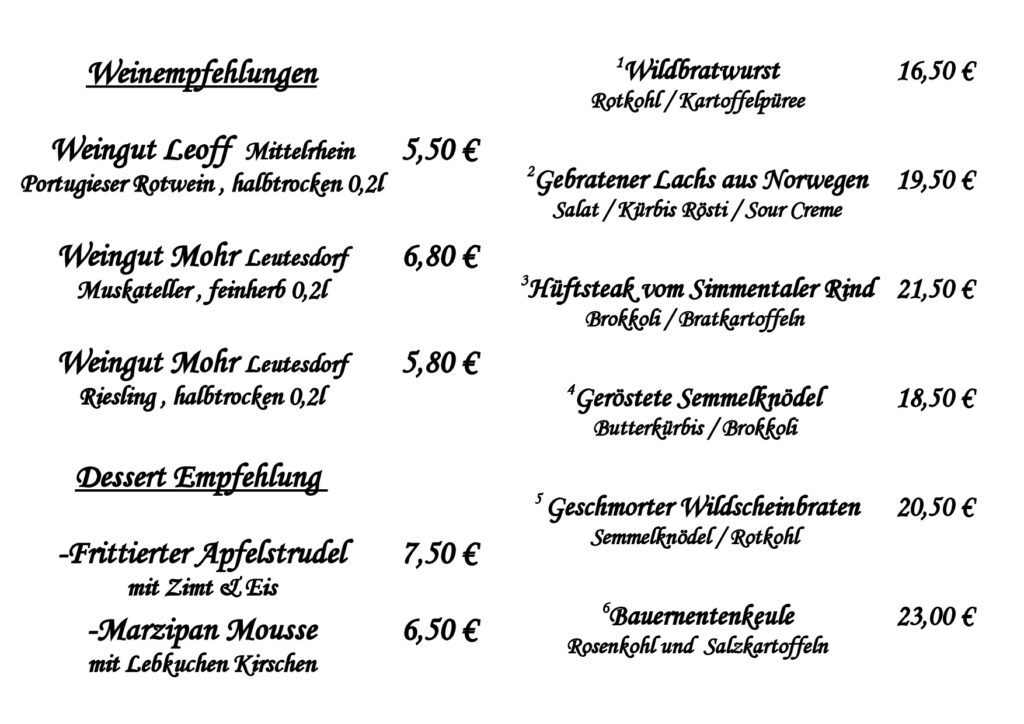 Weinempfehlungen

Weingut Leoff Mittelrhein 5,50 €
Portugieser Rotwein , halbtrocken 0,2l

Weingut Mohr Leutesdorf 6,80 €
Muskateller , feinherb 0,2l

Weingut Mohr Leutesdorf 5,80 €
Riesling , halbtrocken 0,2l

Dessert Empfehlung

-Frittierter Apfelstrudel 7,50 €
mit Zimt & Eis

-Marzipan Mousse 6,50 €
mit Lebkuchen Kirschen

$^{1}$Wildbratwurst 16,50 €
Rotkohl / Kartoffelpüree

$^{2}$Gebratener Lachs aus Norwegen 19,50 €
Salat / Kürbis Rösti / Sour Creme

$^{3}$Hüftsteak vom Simmentaler Rind 21,50 €
Brokkoli / Bratkartoffeln

$^{4}$Geröstete Semmelknödel 18,50 €
Butterkürbis / Brokkoli

$^{5}$ Geschmorter Wildscheinbraten 20,50 €
Semmelknödel / Rotkohl

$^{6}$Bauernentenkeule 23,00 €
Rosenkohl und Salzkartoffeln